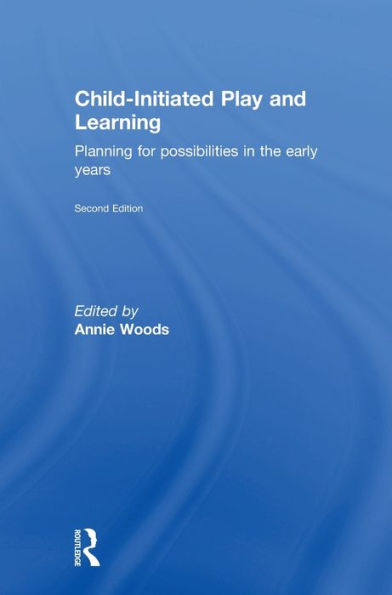 Child-Initiated Play and Learning

Planning for possibilities in the early years

Second Edition

Edited by
Annie Woods

ROUTLEDGE